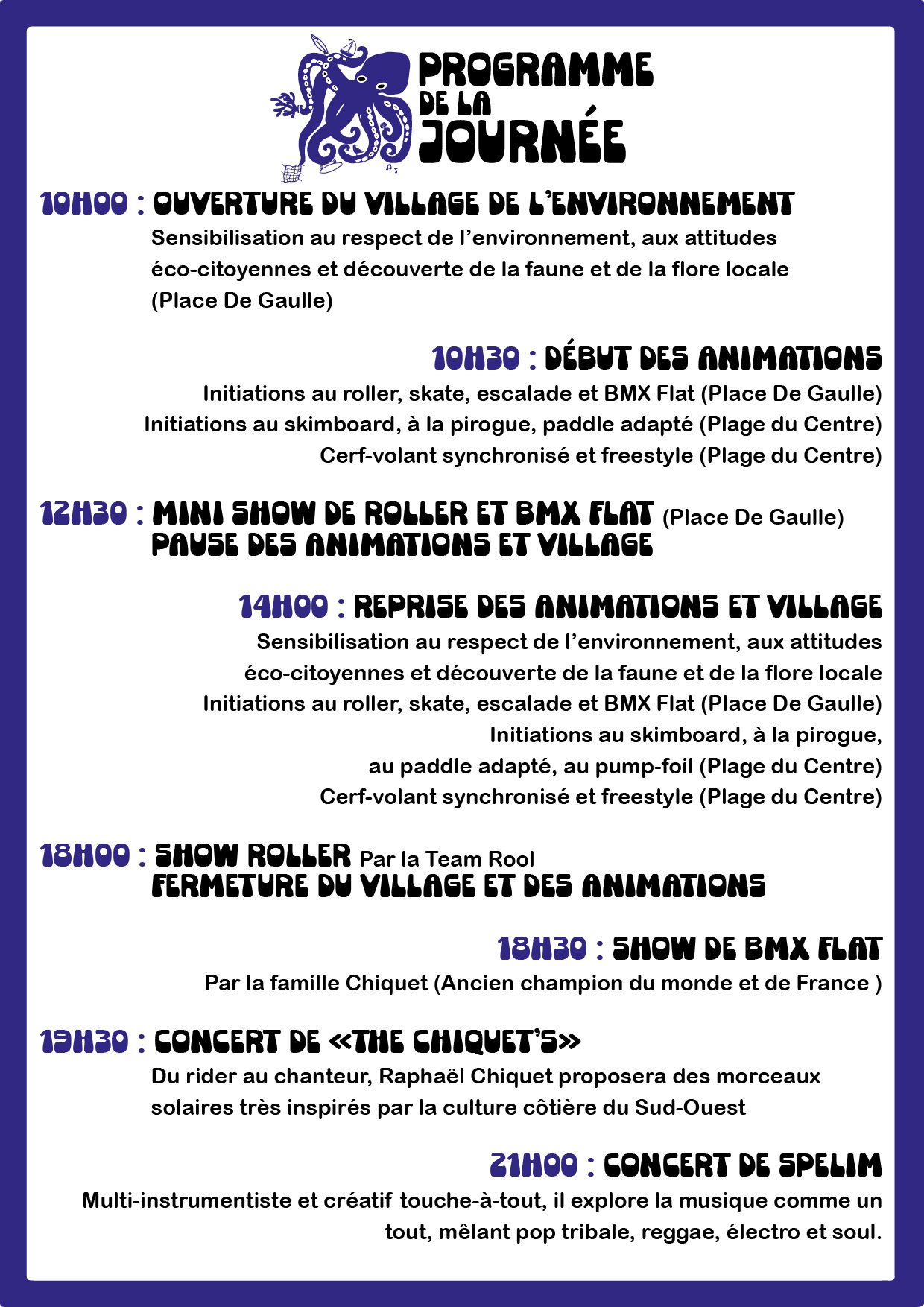 PROGRAMME DE LA JOURNÉE

10H00 : OUVERTURE DU VILLAGE DE L'ENVIRONNEMENT
Sensibilisation au respect de l'environnement, aux attitudes éco-citoyennes et découverte de la faune et de la flore locale (Place De Gaulle)

10H30 : DÉBUT DES ANIMATIONS
Initiations au roller, skate, escalade et BMX Flat (Place De Gaulle)
Initiations au skimboard, à la pirogue, paddle adapté (Plage du Centre)
Cerf-volant synchronisé et freestyle (Plage du Centre)

12H30 : MINI SHOW DE ROLLER ET BMX FLAT (Place De Gaulle)
PAUSE DES ANIMATIONS ET VILLAGE

14H00 : REPRISE DES ANIMATIONS ET VILLAGE
Sensibilisation au respect de l'environnement, aux attitudes éco-citoyennes et découverte de la faune et de la flore locale
Initiations au roller, skate, escalade et BMX Flat (Place De Gaulle)
Initiations au skimboard, à la pirogue, au paddle adapté, au pump-foil (Plage du Centre)
Cerf-volant synchronisé et freestyle (Plage du Centre)

18H00 : SHOW ROLLER Par la Team Rool
FERMETURE DU VILLAGE ET DES ANIMATIONS

18H30 : SHOW DE BMX FLAT
Par la famille Chiquet (Ancien champion du monde et de France )

19H30 : CONCERT DE «THE CHIQUET'S»
Du rider au chanteur, Raphaël Chiquet proposera des morceaux solaires très inspirés par la culture côtière du Sud-Ouest

21H00 : CONCERT DE SPELIM
Multi-instrumentiste et créatif touche-à-tout, il explore la musique comme un tout, mêlant pop tribale, reggae, électro et soul.